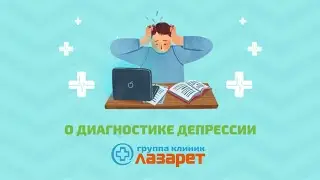 О ДИАГНОСТИКЕ ДЕПРЕССИИ

группа клиник
лазарет